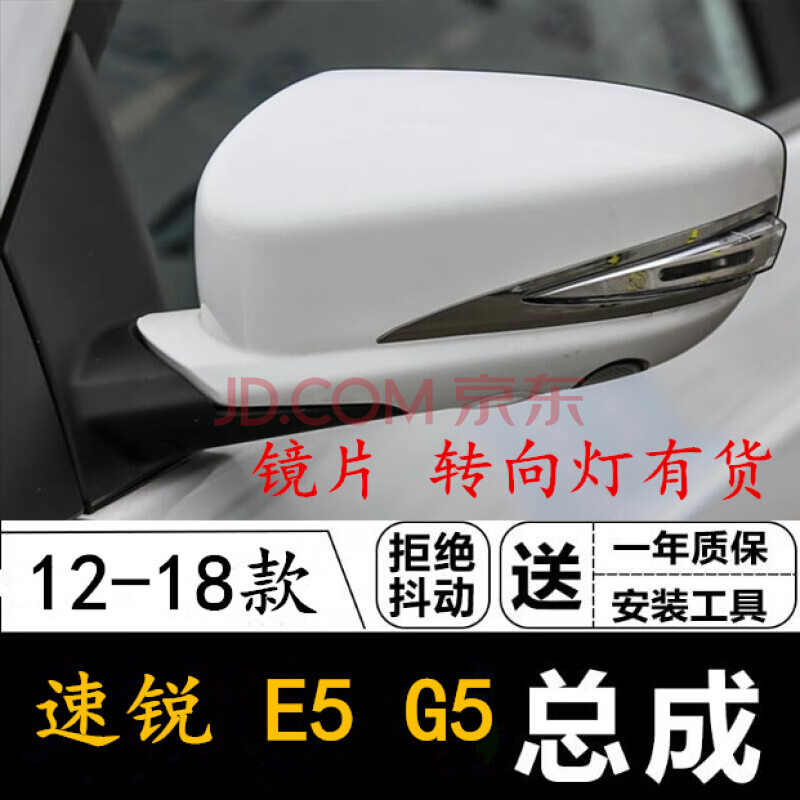 JD.COM 京东

镜片 转向灯有货

12-18款

拒绝抖动

送

一年质保

安装工具

速锐 E5 G5 总成